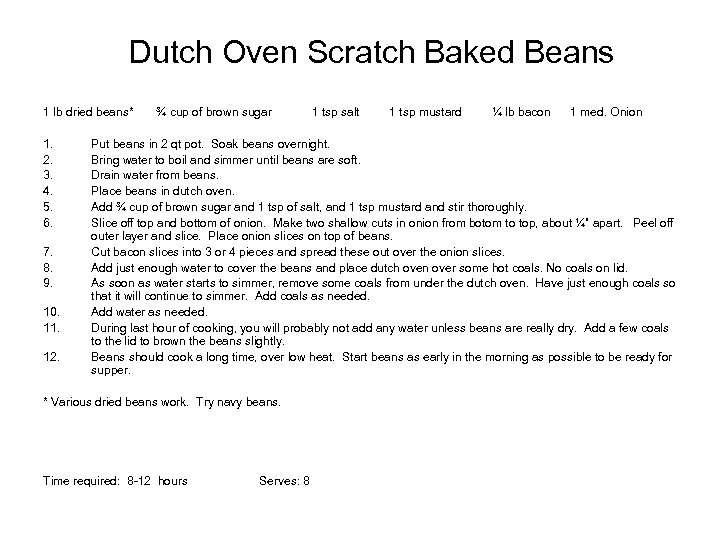 Dutch Oven Scratch Baked Beans

1 lb dried beans*   ¾ cup of brown sugar   1 tsp salt   1 tsp mustard   ¼ lb bacon   1 med. Onion

1. Put beans in 2 qt pot. Soak beans overnight.
2. Bring water to boil and simmer until beans are soft.
3. Drain water from beans.
4. Place beans in dutch oven.
5. Add ¾ cup of brown sugar and 1 tsp of salt, and 1 tsp mustard and stir thoroughly.
6. Slice off top and bottom of onion. Make two shallow cuts in onion from botom to top, about ¼" apart. Peel off outer layer and slice. Place onion slices on top of beans.
7. Cut bacon slices into 3 or 4 pieces and spread these out over the onion slices.
8. Add just enough water to cover the beans and place dutch oven over some hot coals. No coals on lid.
9. As soon as water starts to simmer, remove some coals from under the dutch oven. Have just enough coals so that it will continue to simmer. Add coals as needed.
10. Add water as needed.
11. During last hour of cooking, you will probably not add any water unless beans are really dry. Add a few coals to the lid to brown the beans slightly.
12. Beans should cook a long time, over low heat. Start beans as early in the morning as possible to be ready for supper.

* Various dried beans work. Try navy beans.

Time required: 8-12 hours   Serves: 8